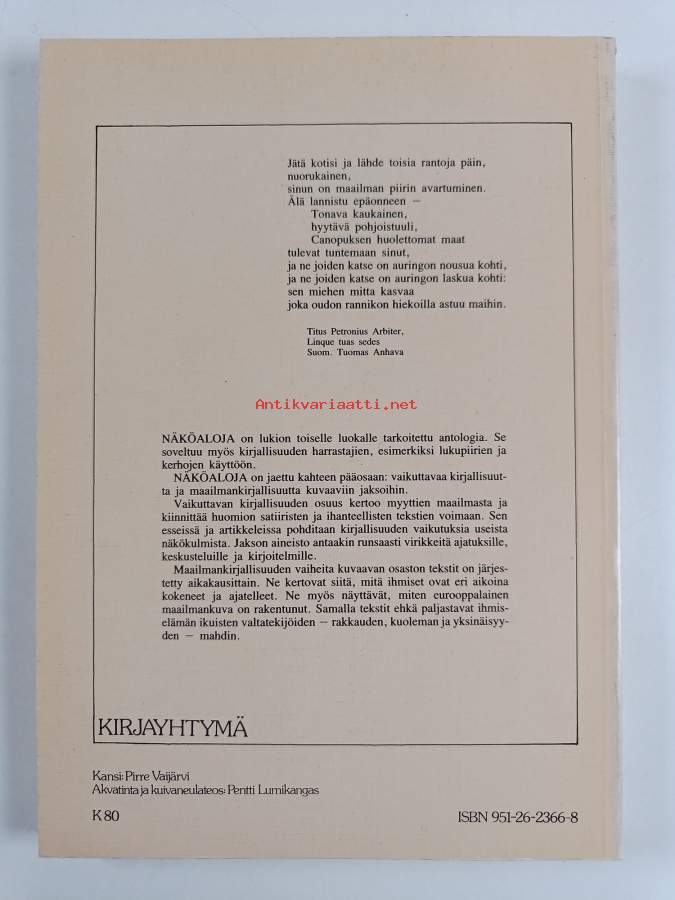 Jätä kotisi ja lähde toisia rantoja päin,
nuorukainen,
sinun on maailman piirin avartuminen.
Älä lannistu epäonneen —
Tonava kaukainen,
hyytävä pohjoistuuli,
Canopuksen huolettomat maat
tulevat tuntemaan sinut,
ja ne joiden katse on auringon nousua kohti,
ja ne joiden katse on auringon laskua kohti:
sen miehen mitta kasvaa
joka oudon rannikon hiekoilla astuu maihin.

Titus Petronius Arbiter,
Linque tuas sedes
Suom. Tuomas Anhava

Antikvariaatti.net

NÄKÖALOJA on lukion toiselle luokalle tarkoitettu antologia. Se soveltuu myös kirjallisuuden harrastajien, esimerkiksi lukupiirien ja kerhojen käyttöön.

NÄKÖALOJA on jaettu kahteen pääosaan: vaikuttavaa kirjallisuutta ja maailmankirjallisuutta kuvaaviin jaksoihin.

Vaikuttavan kirjallisuuden osuus kertoo myyttien maailmasta ja kiinnittää huomion satiiristen ja ihanteellisten tekstien voimaan. Sen esseissä ja artikkeleissa pohditaan kirjallisuuden vaikutuksia useista näkökulmista. Jakson aineisto antaakin runsaasti virikkeitä ajatuksille, keskusteluille ja kirjoitelmille.

Maailmankirjallisuuden vaiheita kuvaavan osaston tekstit on järjestetty aikakausittain. Ne kertovat siitä, mitä ihmiset ovat eri aikoina kokeneet ja ajatelleet. Ne myös näyttävät, miten eurooppalainen maailmankuva on rakentunut. Samalla tekstit ehkä paljastavat ihmiselämän ikuisten valtatekijöiden — rakkauden, kuoleman ja yksinäisyyden — mahdin.

KIRJAYHTYMÄ

Kansi: Pirre Vaijärvi
Akvatinta ja kuivaneulateos: Pentti Lumikangas

K 80

ISBN 951-26-2366-8